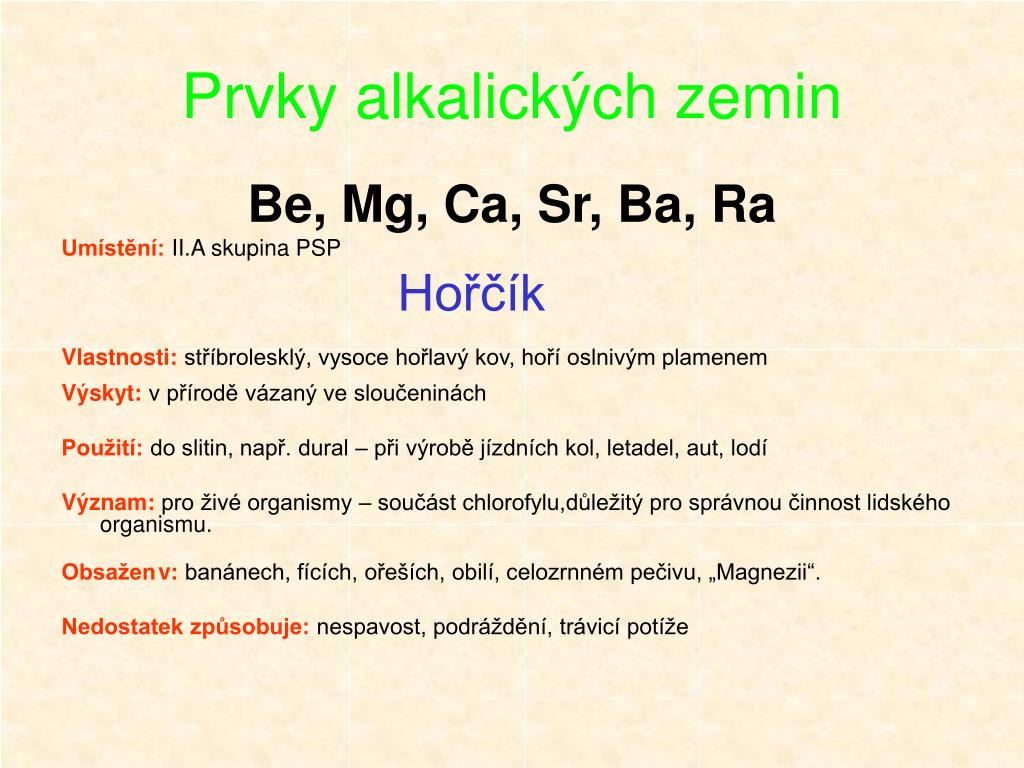 Prvky alkalických zemin

Be, Mg, Ca, Sr, Ba, Ra

Umístění: II.A skupina PSP

Hořčík

Vlastnosti: stříbrolesklý, vysoce hořlavý kov, hoří oslnivým plamenem

Výskyt: v přírodě vázaný ve sloučeninách

Použití: do slitin, např. dural – při výrobě jízdních kol, letadel, aut, lodí

Význam: pro živé organismy – součást chlorofylu,důležitý pro správnou činnost lidského organismu.

Obsažen v: banánech, fících, ořeších, obilí, celozrnném pečivu, „Magnezii“.

Nedostatek způsobuje: nespavost, podráždění, trávicí potíže